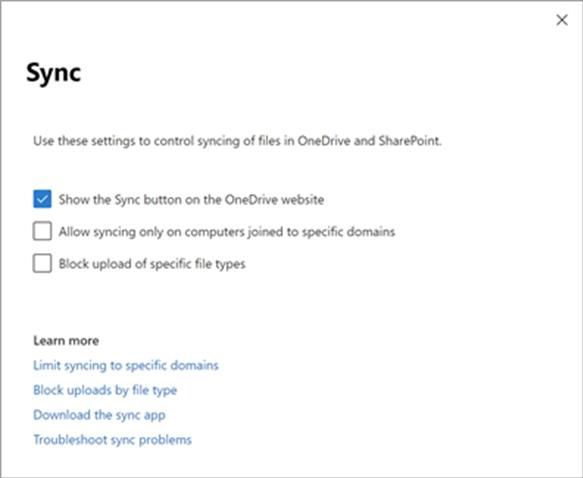 ×

Sync

Use these settings to control syncing of files in OneDrive and SharePoint.

Show the Sync button on the OneDrive website

Allow syncing only on computers joined to specific domains

Block upload of specific file types

Learn more

Limit syncing to specific domains

Block uploads by file type

Download the sync app

Troubleshoot sync problems